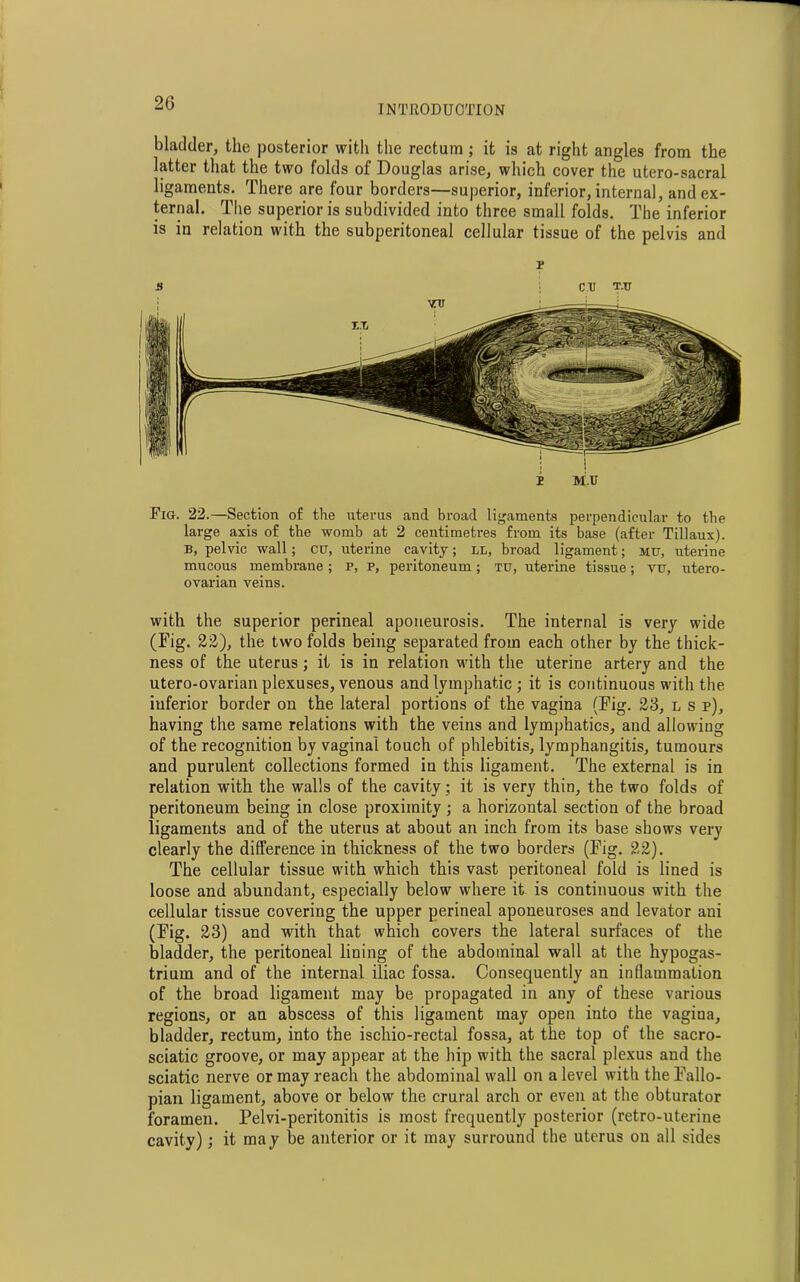 26

INTRODUCTION

bladder, the posterior with the rectum; it is at right angles from the latter that the two folds of Douglas arise, which cover the utero-sacral ligaments. There are four borders—superior, inferior, internal, and external. The superior is subdivided into three small folds. The inferior is in relation with the subperitoneal cellular tissue of the pelvis and

P
B
C.U
T.U
V.U
L.L
P
M.U

Fig. 22.—Section of the uterus and broad ligaments perpendicular to the large axis of the womb at 2 centimetres from its base (after Tillaux). B, pelvic wall; CU, uterine cavity; LL, broad ligament; MU, uterine mucous membrane; P, P, peritoneum; TU, uterine tissue; VU, utero-ovarian veins.

with the superior perineal aponeurosis. The internal is very wide (Fig. 22), the two folds being separated from each other by the thickness of the uterus; it is in relation with the uterine artery and the utero-ovarian plexuses, venous and lymphatic; it is continuous with the inferior border on the lateral portions of the vagina (Fig. 23, L S P), having the same relations with the veins and lymphatics, and allowing of the recognition by vaginal touch of phlebitis, lymphangitis, tumours and purulent collections formed in this ligament. The external is in relation with the walls of the cavity; it is very thin, the two folds of peritoneum being in close proximity; a horizontal section of the broad ligaments and of the uterus at about an inch from its base shows very clearly the difference in thickness of the two borders (Fig. 22).

The cellular tissue with which this vast peritoneal fold is lined is loose and abundant, especially below where it is continuous with the cellular tissue covering the upper perineal aponeuroses and levator ani (Fig. 23) and with that which covers the lateral surfaces of the bladder, the peritoneal lining of the abdominal wall at the hypogastrium and of the internal iliac fossa. Consequently an inflammation of the broad ligament may be propagated in any of these various regions, or an abscess of this ligament may open into the vagina, bladder, rectum, into the ischio-rectal fossa, at the top of the sacro-sciatic groove, or may appear at the hip with the sacral plexus and the sciatic nerve or may reach the abdominal wall on a level with the Fallopian ligament, above or below the crural arch or even at the obturator foramen. Pelvi-peritonitis is most frequently posterior (retro-uterine cavity); it may be anterior or it may surround the uterus on all sides